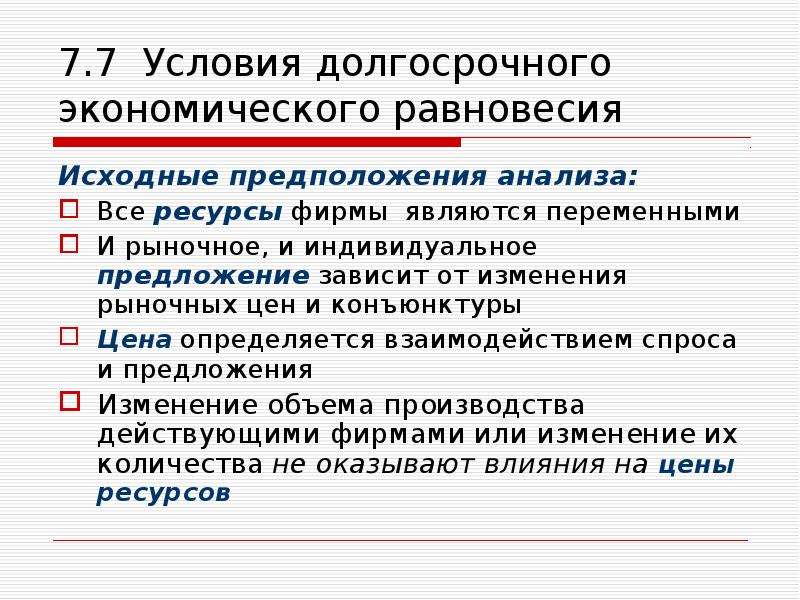 7.7 Условия долгосрочного экономического равновесия

Исходные предположения анализа:

Все ресурсы фирмы являются переменными

И рыночное, и индивидуальное предложение зависит от изменения рыночных цен и конъюнктуры

Цена определяется взаимодействием спроса и предложения

Изменение объема производства действующими фирмами или изменение их количества не оказывают влияния на цены ресурсов